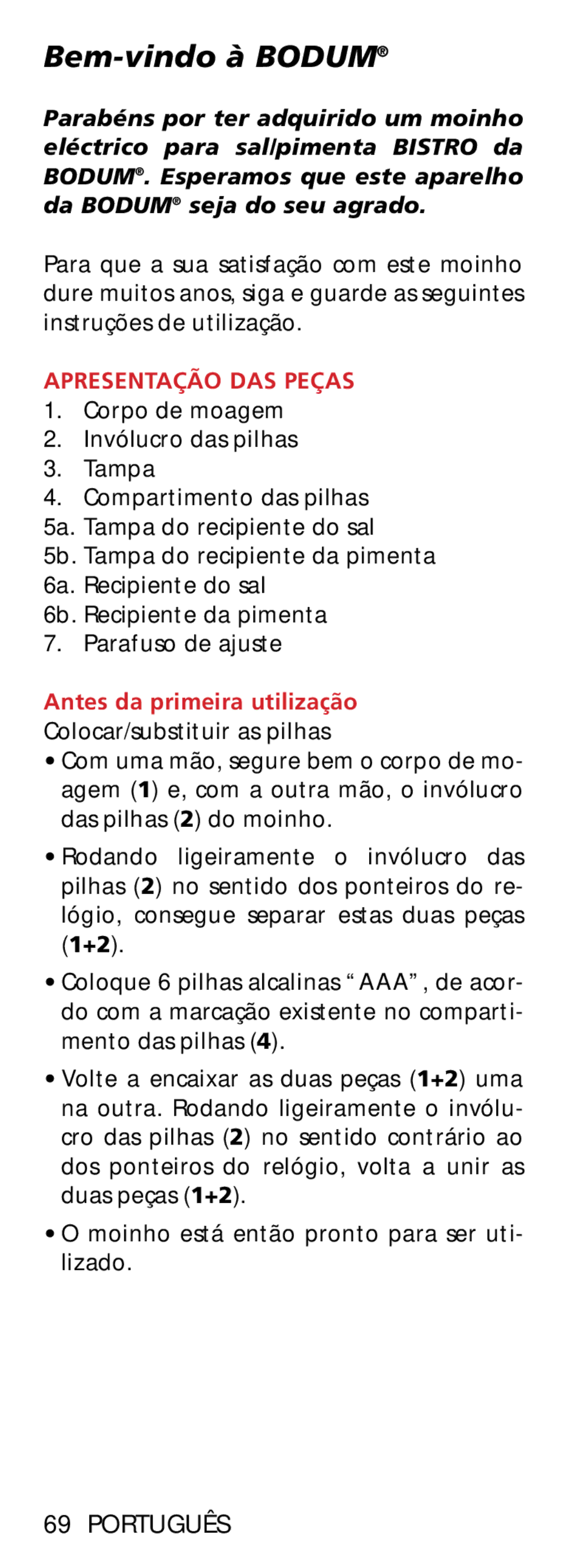 Bem-vindo à BODUM®

Parabéns por ter adquirido um moinho eléctrico para sal/pimenta BISTRO da BODUM®. Esperamos que este aparelho da BODUM® seja do seu agrado.

Para que a sua satisfação com este moinho dure muitos anos, siga e guarde as seguintes instruções de utilização.

APRESENTAÇÃO DAS PEÇAS
1. Corpo de moagem
2. Invólucro das pilhas
3. Tampa
4. Compartimento das pilhas
5a. Tampa do recipiente do sal
5b. Tampa do recipiente da pimenta
6a. Recipiente do sal
6b. Recipiente da pimenta
7. Parafuso de ajuste

Antes da primeira utilização
Colocar/substituir as pilhas
• Com uma mão, segure bem o corpo de moagem (1) e, com a outra mão, o invólucro das pilhas (2) do moinho.

• Rodando ligeiramente o invólucro das pilhas (2) no sentido dos ponteiros do relógio, consegue separar estas duas peças (1+2).

• Coloque 6 pilhas alcalinas “AAA”, de acordo com a marcação existente no compartimento das pilhas (4).

• Volte a encaixar as duas peças (1+2) uma na outra. Rodando ligeiramente o invólucro das pilhas (2) no sentido contrário ao dos ponteiros do relógio, volta a unir as duas peças (1+2).

• O moinho está então pronto para ser utilizado.

69 PORTUGUÊS